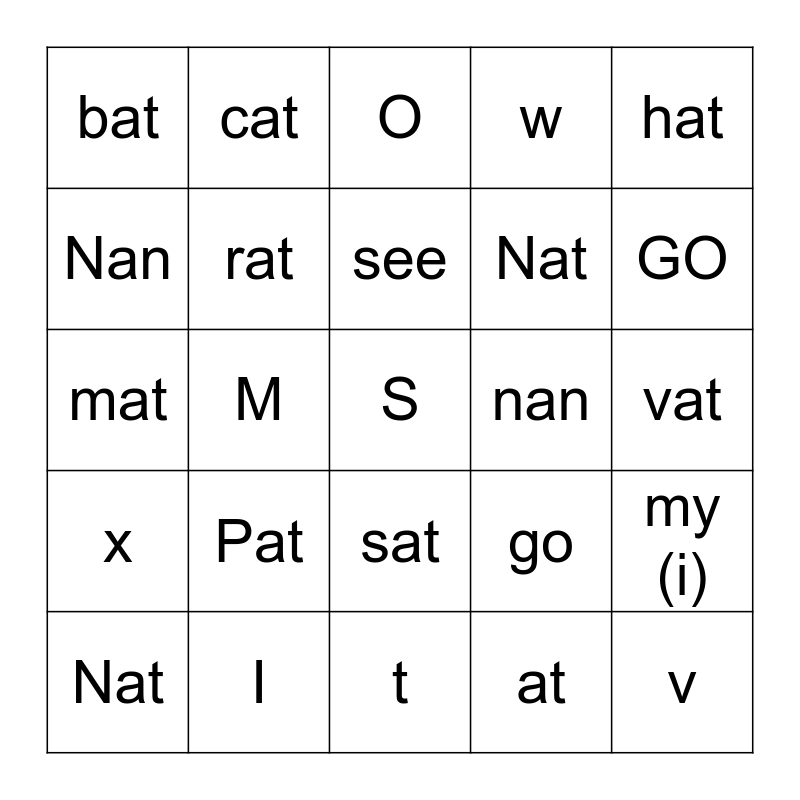 | bat | cat | O | w | hat |
|---|---|---|---|---|
| Nan | rat | see | Nat | GO |
| mat | M | S | nan | vat |
| x | Pat | sat | go | my (i) |
| Nat | I | t | at | v |